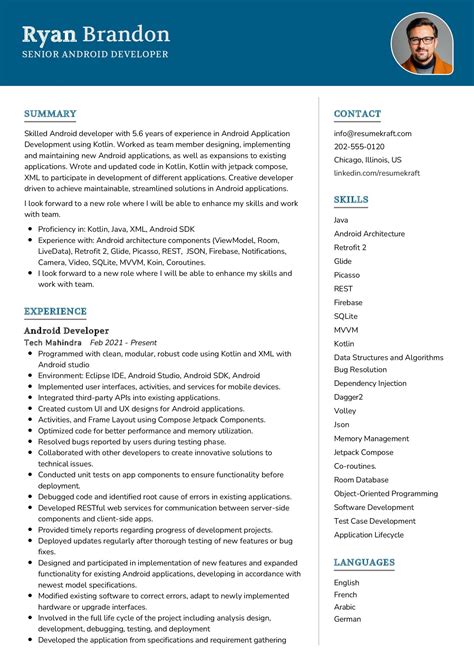 Ryan Brandon
SENIOR ANDROID DEVELOPER

SUMMARY

Skilled Android developer with 5.6 years of experience in Android Application Development using Kotlin. Worked as team member designing, implementing and maintaining new Android applications, as well as expansions to existing applications. Wrote and updated code in Kotlin, Kotlin with jetpack compose, XML to participate in development of different applications. Creative developer driven to achieve maintainable, streamlined solutions in Android applications.

I look forward to a new role where I will be able to enhance my skills and work with team.

• Proficiency in: Kotlin, Java, XML, Android SDK
• Experience with: Android architecture components (ViewModel, Room, LiveData), Retrofit 2, Glide, Picasso, REST, JSON, Firebase, Notifications, Camera, Video, SQLite, MVVM, Koin, Coroutines.
• I look forward to a new role where I will be able to enhance my skills and work with team.

EXPERIENCE

Android Developer
Tech Mahindra Feb 2021 - Present
• Programmed with clean, modular, robust code using Kotlin and XML with Android studio
• Environment: Eclipse IDE, Android Studio, Android SDK, Android
• Implemented user interfaces, activities, and services for mobile devices.
• Integrated third-party APIs into existing applications.
• Created custom UI and UX designs for Android applications.
• Activities, and Frame Layout using Compose Jetpack Components.
• Optimized code for better performance and memory utilization.
• Resolved bugs reported by users during testing phase.
• Collaborated with other developers to create innovative solutions to technical issues.
• Conducted unit tests on app components to ensure functionality before deployment.
• Debugged code and identified root cause of errors in existing applications.
• Developed RESTful web services for communication between server-side components and client-side apps.
• Provided timely reports regarding progress of development projects.
• Deployed updates regularly after thorough testing of new features or bug fixes.
• Designed and participated in implementation of new features and expanded functionality for existing Android applications, developing in accordance with newest model specifications.
• Modified existing software to correct errors, adapt to newly implemented hardware or upgrade interfaces.
• Involved in the full life cycle of the project including analysis design, development, debugging, testing, and deployment
• Developed the application from specifications and requirement gathering

CONTACT

info@resumekraft.com
202-555-0120
Chicago, Illinois, US
linkedin.com/resumekraft

SKILLS

Java
Android Architecture
Retrofit 2
Glide
Picasso
REST
Firebase
SQLite
MVVM
Kotlin
Data Structures and Algorithms
Bug Resolution
Dependency Injection
Dagger2
Volley
Json
Memory Management
Jetpack Compose
Co-routines.
Room Database
Object-Oriented Programming
Software Development
Test Case Development
Application Lifecycle

LANGUAGES

English
French
Arabic
German